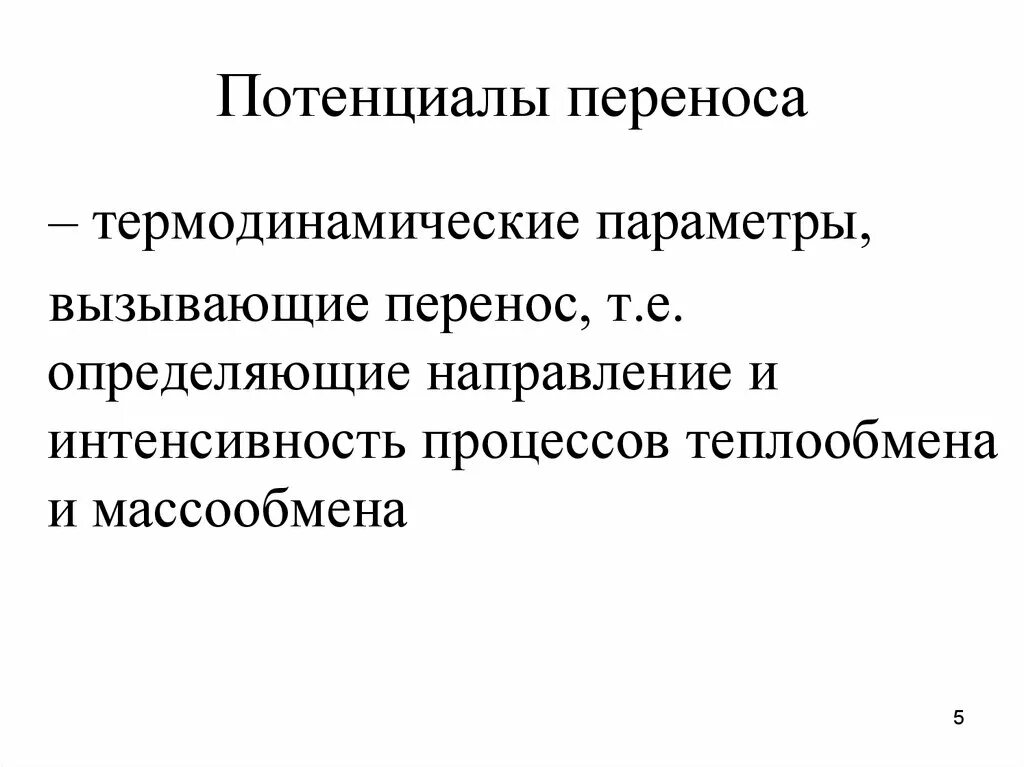 Потенциалы переноса

– термодинамические параметры, вызывающие перенос, т.е. определяющие направление и интенсивность процессов теплообмена и массообмена

5